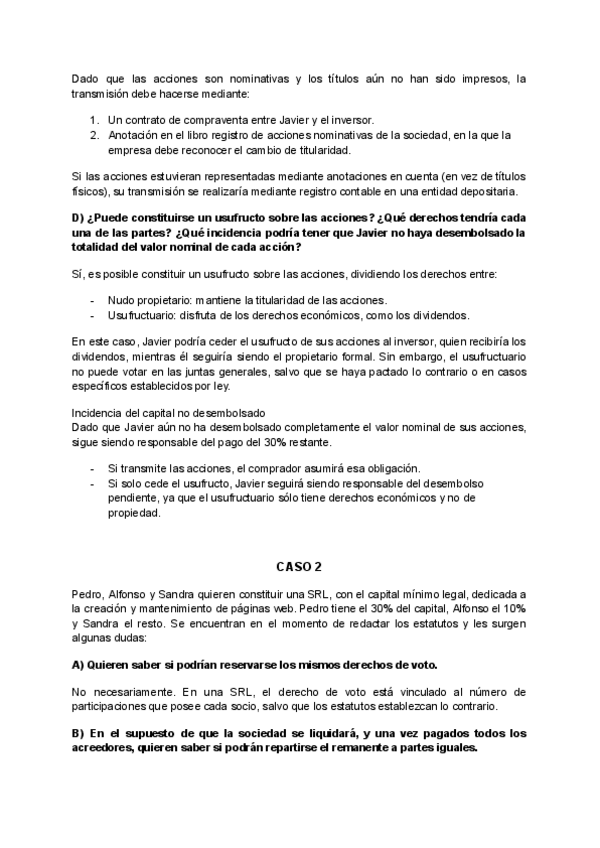 Dado que las acciones son nominativas y los títulos aún no han sido impresos, la transmisión debe hacerse mediante:

1. Un contrato de compraventa entre Javier y el inversor.
2. Anotación en el libro registro de acciones nominativas de la sociedad, en la que la empresa debe reconocer el cambio de titularidad.

Si las acciones estuvieran representadas mediante anotaciones en cuenta (en vez de títulos físicos), su transmisión se realizaría mediante registro contable en una entidad depositaria.

D) ¿Puede constituirse un usufructo sobre las acciones? ¿Qué derechos tendría cada una de las partes? ¿Qué incidencia podría tener que Javier no haya desembolsado la totalidad del valor nominal de cada acción?

Sí, es posible constituir un usufructo sobre las acciones, dividiendo los derechos entre:

- Nudo propietario: mantiene la titularidad de las acciones.
- Usufructuario: disfruta de los derechos económicos, como los dividendos.

En este caso, Javier podría ceder el usufructo de sus acciones al inversor, quien recibiría los dividendos, mientras él seguiría siendo el propietario formal. Sin embargo, el usufructuario no puede votar en las juntas generales, salvo que se haya pactado lo contrario o en casos específicos establecidos por ley.

Incidencia del capital no desembolsado
Dado que Javier aún no ha desembolsado completamente el valor nominal de sus acciones, sigue siendo responsable del pago del 30% restante.

- Si transmite las acciones, el comprador asumirá esa obligación.
- Si solo cede el usufructo, Javier seguirá siendo responsable del desembolso pendiente, ya que el usufructuario sólo tiene derechos económicos y no de propiedad.

CASO 2

Pedro, Alfonso y Sandra quieren constituir una SRL, con el capital mínimo legal, dedicada a la creación y mantenimiento de páginas web. Pedro tiene el 30% del capital, Alfonso el 10% y Sandra el resto. Se encuentran en el momento de redactar los estatutos y les surgen algunas dudas:

A) Quieren saber si podrían reservarse los mismos derechos de voto.

No necesariamente. En una SRL, el derecho de voto está vinculado al número de participaciones que posee cada socio, salvo que los estatutos establezcan lo contrario.

B) En el supuesto de que la sociedad se liquidará, y una vez pagados todos los acreedores, quieren saber si podrán repartirse el remanente a partes iguales.